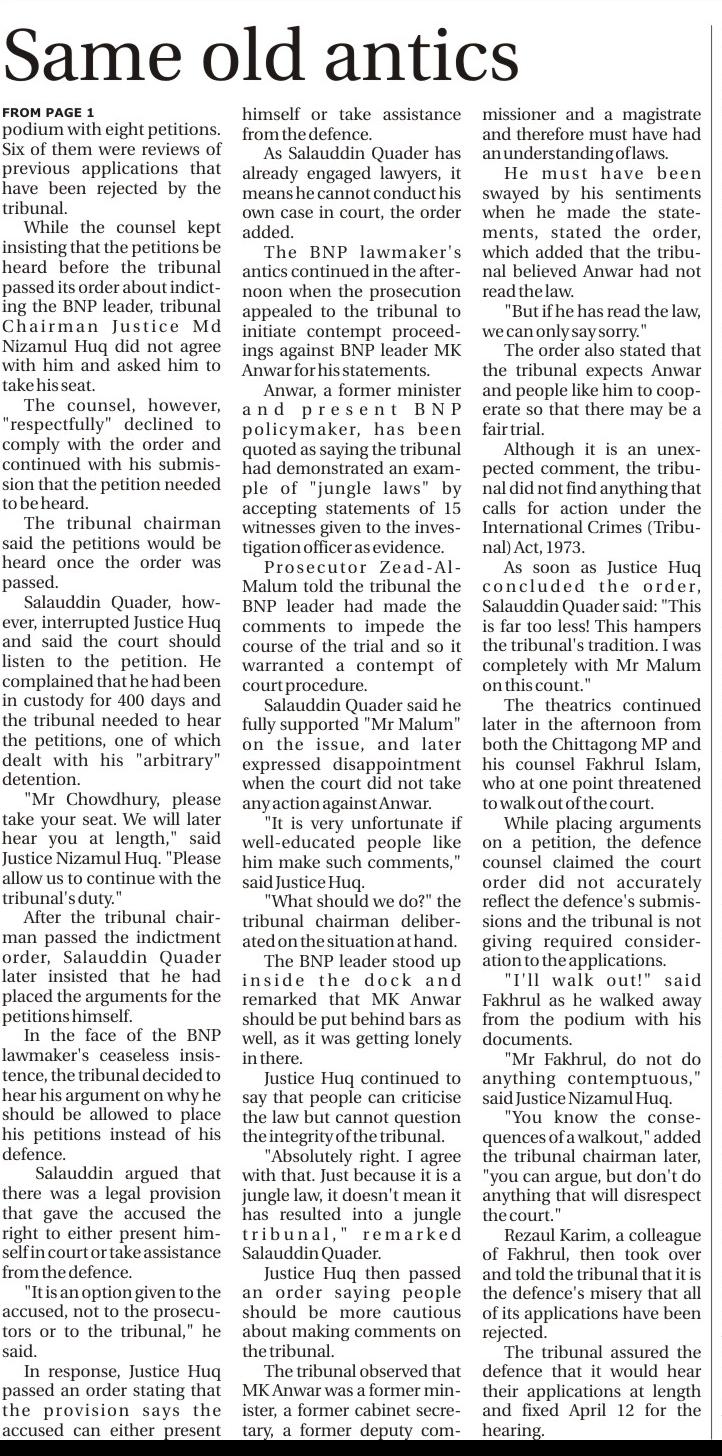 Same old antics

FROM PAGE 1
podium with eight petitions. Six of them were reviews of previous applications that have been rejected by the tribunal.

While the counsel kept insisting that the petitions be heard before the tribunal passed its order about indicting the BNP leader, tribunal Chairman Justice Md Nizamul Huq did not agree with him and asked him to take his seat.

The counsel, however, "respectfully" declined to comply with the order and continued with his submission that the petition needed to be heard.

The tribunal chairman said the petitions would be heard once the order was passed.

Salauddin Quader, however, interrupted Justice Huq and said the court should listen to the petition. He complained that he had been in custody for 400 days and the tribunal needed to hear the petitions, one of which dealt with his "arbitrary" detention.

"Mr Chowdhury, please take your seat. We will later hear you at length," said Justice Nizamul Huq. "Please allow us to continue with the tribunal's duty."

After the tribunal chairman passed the indictment order, Salauddin Quader later insisted that he had placed the arguments for the petitions himself.

In the face of the BNP lawmaker's ceaseless insistence, the tribunal decided to hear his argument on why he should be allowed to place his petitions instead of his defence.

Salauddin argued that there was a legal provision that gave the accused the right to either present himself in court or take assistance from the defence.

"It is an option given to the accused, not to the prosecutors or to the tribunal," he said.

In response, Justice Huq passed an order stating that the provision says the accused can either present himself or take assistance from the defence.

As Salauddin Quader has already engaged lawyers, it means he cannot conduct his own case in court, the order added.

The BNP lawmaker's antics continued in the afternoon when the prosecution appealed to the tribunal to initiate contempt proceedings against BNP leader MK Anwar for his statements.

Anwar, a former minister and present BNP policymaker, has been quoted as saying the tribunal had demonstrated an example of "jungle laws" by accepting statements of 15 witnesses given to the investigation officer as evidence.

Prosecutor Zead-Al-Malum told the tribunal the BNP leader had made the comments to impede the course of the trial and so it warranted a contempt of court procedure.

Salauddin Quader said he fully supported "Mr Malum" on the issue, and later expressed disappointment when the court did not take any action against Anwar.

"It is very unfortunate if well-educated people like him make such comments," said Justice Huq.

"What should we do?" the tribunal chairman deliberated on the situation at hand.

The BNP leader stood up inside the dock and remarked that MK Anwar should be put behind bars as well, as it was getting lonely in there.

Justice Huq continued to say that people can criticise the law but cannot question the integrity of the tribunal.

"Absolutely right. I agree with that. Just because it is a jungle law, it doesn't mean it has resulted into a jungle tribunal," remarked Salauddin Quader.

Justice Huq then passed an order saying people should be more cautious about making comments on the tribunal.

The tribunal observed that MK Anwar was a former minister, a former cabinet secretary, a former deputy commissioner and a magistrate and therefore must have had an understanding of laws.

He must have been swayed by his sentiments when he made the statements, stated the order, which added that the tribunal believed Anwar had not read the law.

"But if he has read the law, we can only say sorry."

The order also stated that the tribunal expects Anwar and people like him to cooperate so that there may be a fair trial.

Although it is an unexpected comment, the tribunal did not find anything that calls for action under the International Crimes (Tribunal) Act, 1973.

As soon as Justice Huq concluded the order, Salauddin Quader said: "This is far too less! This hampers the tribunal's tradition. I was completely with Mr Malum on this count."

The theatrics continued later in the afternoon from both the Chittagong MP and his counsel Fakhrul Islam, who at one point threatened to walk out of the court.

While placing arguments on a petition, the defence counsel claimed the court order did not accurately reflect the defence's submissions and the tribunal is not giving required consideration to the applications.

"I'll walk out!" said Fakhrul as he walked away from the podium with his documents.

"Mr Fakhrul, do not do anything contemptuous," said Justice Nizamul Huq.

"You know the consequences of a walkout," added the tribunal chairman later, "you can argue, but don't do anything that will disrespect the court."

Rezaul Karim, a colleague of Fakhrul, then took over and told the tribunal that it is the defence's misery that all of its applications have been rejected.

The tribunal assured the defence that it would hear their applications at length and fixed April 12 for the hearing.